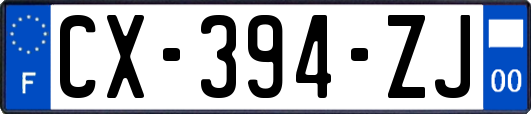 F
CX-394-ZJ
00